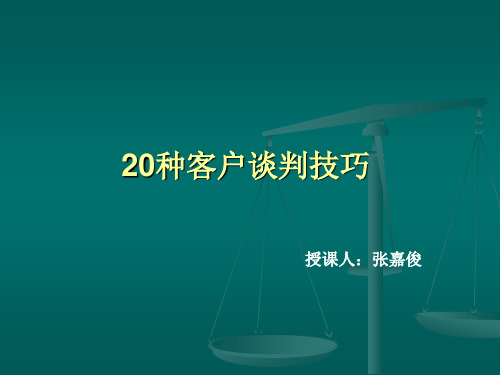 20种客户谈判技巧

授课人：张嘉俊